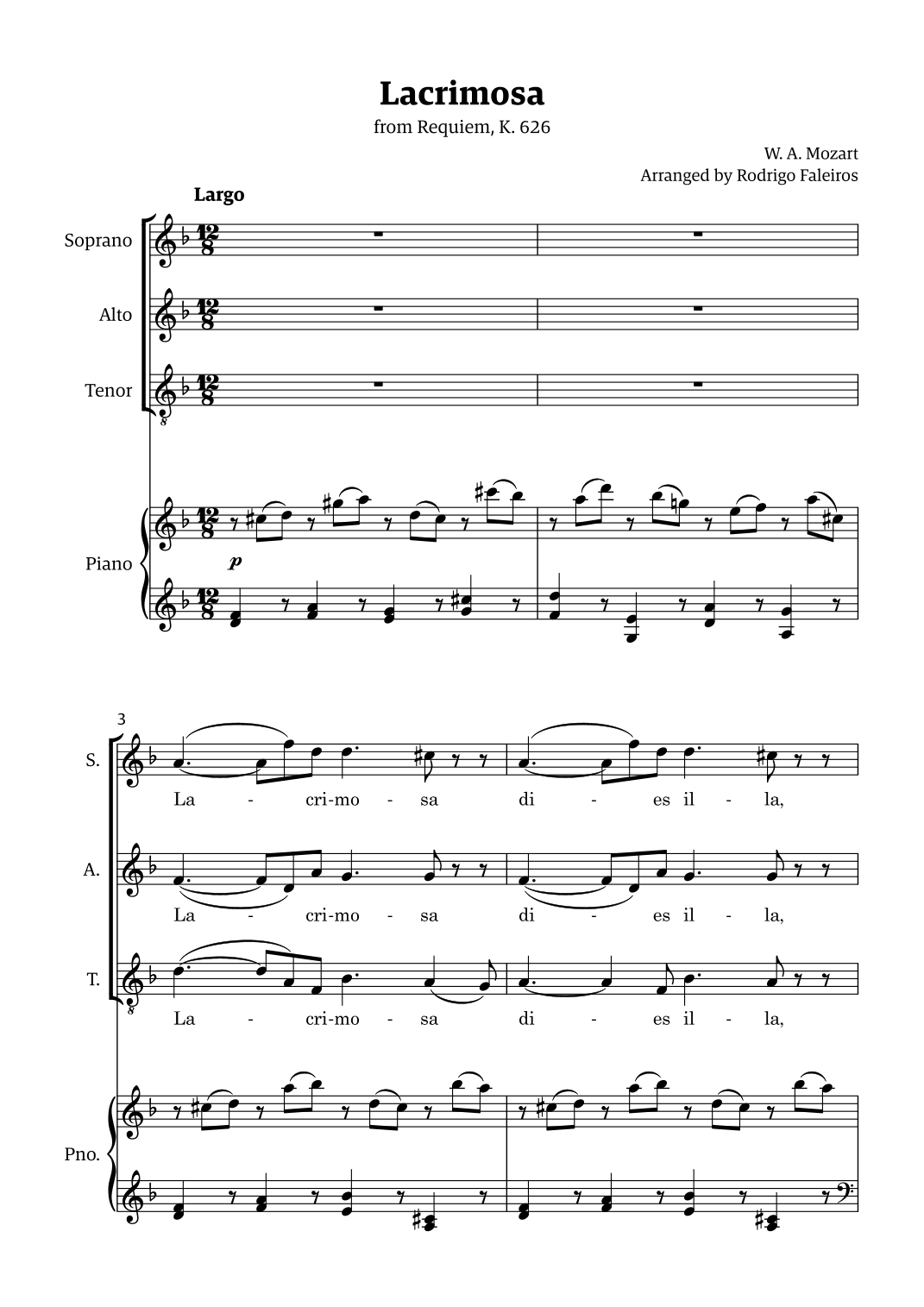 Lacrimosa
from Requiem, K. 626

W. A. Mozart
Arranged by Rodrigo Faleiros

Largo

Soprano

Alto

Tenor

Piano

p

3

S.

La - cri-mo - sa di - es il - la,

A.

La - cri-mo - sa di - es il - la,

T.

La - cri-mo - sa di - es il - la,

Pno.